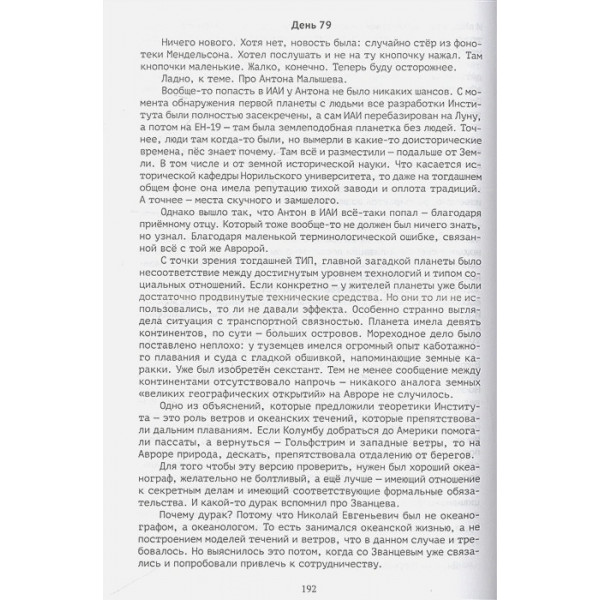 День 79

Ничего нового. Хотя нет, новость была: случайно стёр из фонотеки Мендельсона. Хотел послушать и не на ту кнопочку нажал. Там кнопочки маленькие. Жалко, конечно. Теперь буду осторожнее.

Ладно, к теме. Про Антона Малышева.

Вообще-то попасть в ИАИ у Антона не было никаких шансов. С момента обнаружения первой планеты с людьми все разработки Института были полностью засекречены, а сам ИАИ перебазирован на Луну, а потом на ЕН-19 – там была землеподобная планетка без людей. Точнее, люди там когда-то были, но вымерли в какие-то доисторические времена, пёс знает почему. Там всё и разместили – подальше от Земли. В том числе и от земной исторической науки. Что касается исторической кафедры Норильского университета, то даже на тогдашнем общем фоне она имела репутацию тихой заводи и оплота традиций. А точнее – места скучного и замшелого.

Однако вышло так, что Антон в ИАИ всё-таки попал – благодаря приёмному отцу. Который тоже вообще-то не должен был ничего знать, но узнал. Благодаря маленькой терминологической ошибке, связанной всё с той же Авророй.

С точки зрения тогдашней ТИП, главной загадкой планеты было несоответствие между достигнутым уровнем технологий и типом социальных отношений. Если конкретно – у жителей планеты уже были достаточно продвинутые технические средства. Но они то ли не использовались, то ли не давали эффекта. Особенно странно выглядела ситуация с транспортной связностью. Планета имела девять континентов, по сути – больших островов. Мореходное дело было поставлено неплохо: у туземцев имелся огромный опыт каботажного плавания и суда с гладкой обшивкой, напоминающие земные каракки. Уже был изобретён секстант. Тем не менее сообщение между континентами отсутствовало напрочь – никакого аналога земных «великих географических открытий» на Авроре не случилось.

Одно из объяснений, которые предложили теоретики Института – это роль ветров и океанских течений, которые препятствовали дальним плаваниям. Если Колумбу добраться до Америки помогали пассаты, а вернуться – Гольфстрим и западные ветры, то на Авроре природа, дескать, препятствовала отдалению от берегов.

Для того чтобы эту версию проверить, нужен был хороший океанограф, желательно не болтливый, а ещё лучше – имеющий отношение к секретным делам и имеющий соответствующие формальные обязательства. И какой-то дурак вспомнил про Званцева.

Почему дурак? Потому что Николай Евгеньевич был не океанографом, а океанологом. То есть занимался океанской жизнью, а не построением моделей течений и ветров, что в данном случае и требовалось. Но выяснилось это потом, когда со Званцевым уже связались и попробовали привлечь к сотрудничеству.

192